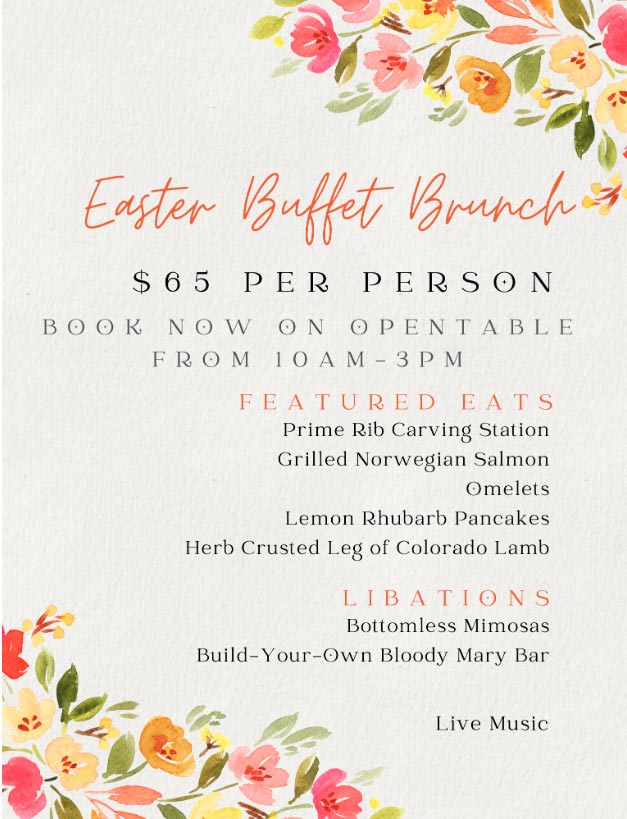 Easter Buffet Brunch

$65 PER PERSON

BOOK NOW ON OPENTABLE
FROM 10AM-3PM

FEATURED EATS
Prime Rib Carving Station
Grilled Norwegian Salmon
Omelets
Lemon Rhubarb Pancakes
Herb Crusted Leg of Colorado Lamb

LIBATIONS
Bottomless Mimosas
Build-Your-Own Bloody Mary Bar

Live Music